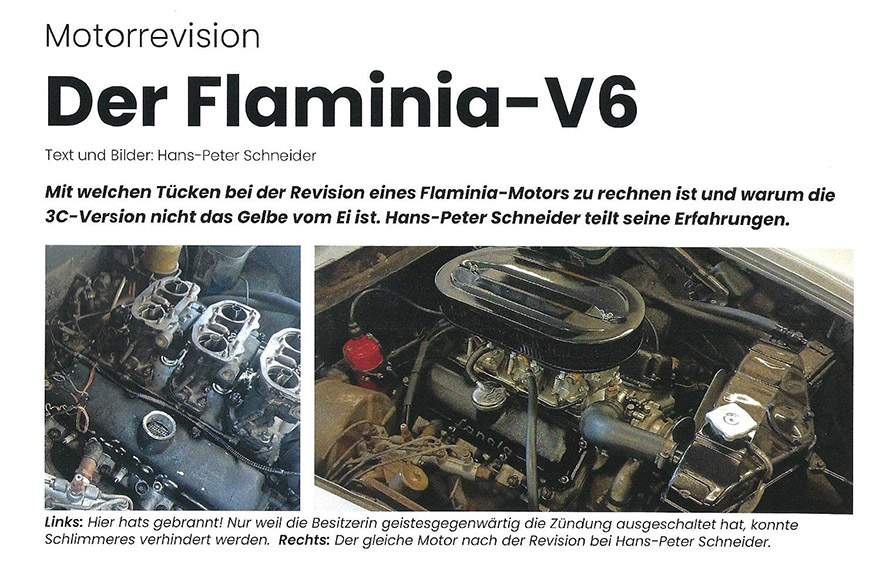 Motorrevision

Der Flaminia-V6

Text und Bilder: Hans-Peter Schneider

Mit welchen Tücken bei der Revision eines Flaminia-Motors zu rechnen ist und warum die 3C-Version nicht das Gelbe vom Ei ist. Hans-Peter Schneider teilt seine Erfahrungen.

Links: Hier hats gebrannt! Nur weil die Besitzerin geistesgegenwärtig die Zündung ausgeschaltet hat, konnte Schlimmeres verhindert werden. Rechts: Der gleiche Motor nach der Revision bei Hans-Peter Schneider.